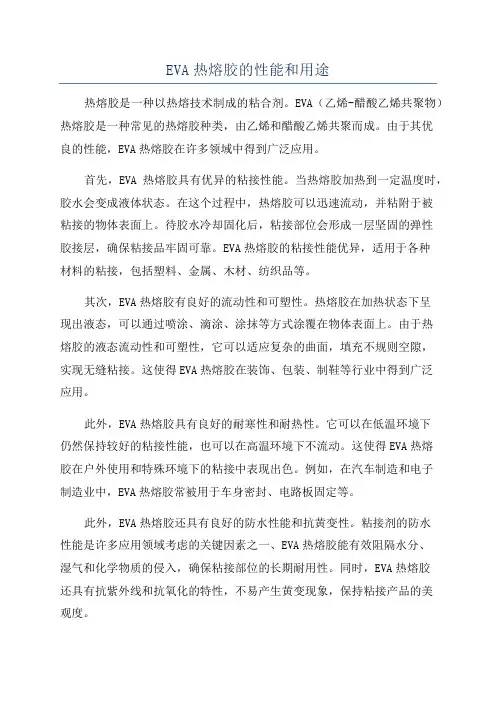 EVA 热熔胶的性能和用途

热熔胶是一种以热熔技术制成的粘合剂。EVA（乙烯-醋酸乙烯共聚物）热熔胶是一种常见的热熔胶种类，由乙烯和醋酸乙烯共聚而成。由于其优良的性能，EVA 热熔胶在许多领域中得到广泛应用。

首先，EVA 热熔胶具有优异的粘接性能。当热熔胶加热到一定温度时，胶水会变成液体状态。在这个过程中，热熔胶可以迅速流动，并粘附于被粘接的物体表面上。待胶水冷却固化后，粘接部位会形成一层坚固的弹性胶接层，确保粘接品牢固可靠。EVA 热熔胶的粘接性能优异，适用于各种材料的粘接，包括塑料、金属、木材、纺织品等。

其次，EVA 热熔胶有良好的流动性和可塑性。热熔胶在加热状态下呈现出液态，可以通过喷涂、滴涂、涂抹等方式涂覆在物体表面上。由于热熔胶的液态流动性和可塑性，它可以适应复杂的曲面，填充不规则空隙，实现无缝粘接。这使得 EVA 热熔胶在装饰、包装、制鞋等行业中得到广泛应用。

此外，EVA 热熔胶具有良好的耐寒性和耐热性。它可以在低温环境下仍然保持较好的粘接性能，也可以在高温环境下不流动。这使得 EVA 热熔胶在户外使用和特殊环境下的粘接中表现出色。例如，在汽车制造和电子制造业中，EVA 热熔胶常被用于车身密封、电路板固定等。

此外，EVA 热熔胶还具有良好的防水性能和抗黄变性。粘接剂的防水性能是许多应用领域考虑的关键因素之一、EVA 热熔胶能有效阻隔水分、湿气和化学物质的侵入，确保粘接部位的长期耐用性。同时，EVA 热熔胶还具有抗紫外线和抗氧化的特性，不易产生黄变现象，保持粘接产品的美观度。